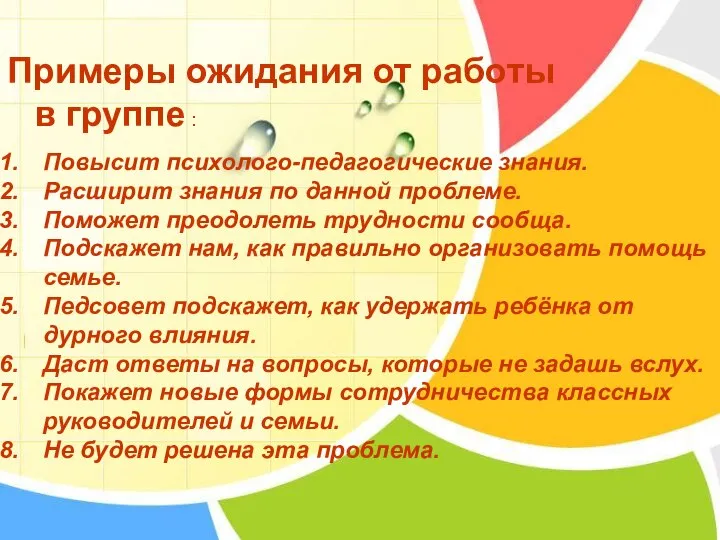 Примеры ожидания от работы в группе :

1. Повысит психолого-педагогические знания.
2. Расширит знания по данной проблеме.
3. Поможет преодолеть трудности сообща.
4. Подскажет нам, как правильно организовать помощь семье.
5. Педсовет подскажет, как удержать ребёнка от дурного влияния.
6. Даст ответы на вопросы, которые не задашь вслух.
7. Покажет новые формы сотрудничества классных руководителей и семьи.
8. Не будет решена эта проблема.